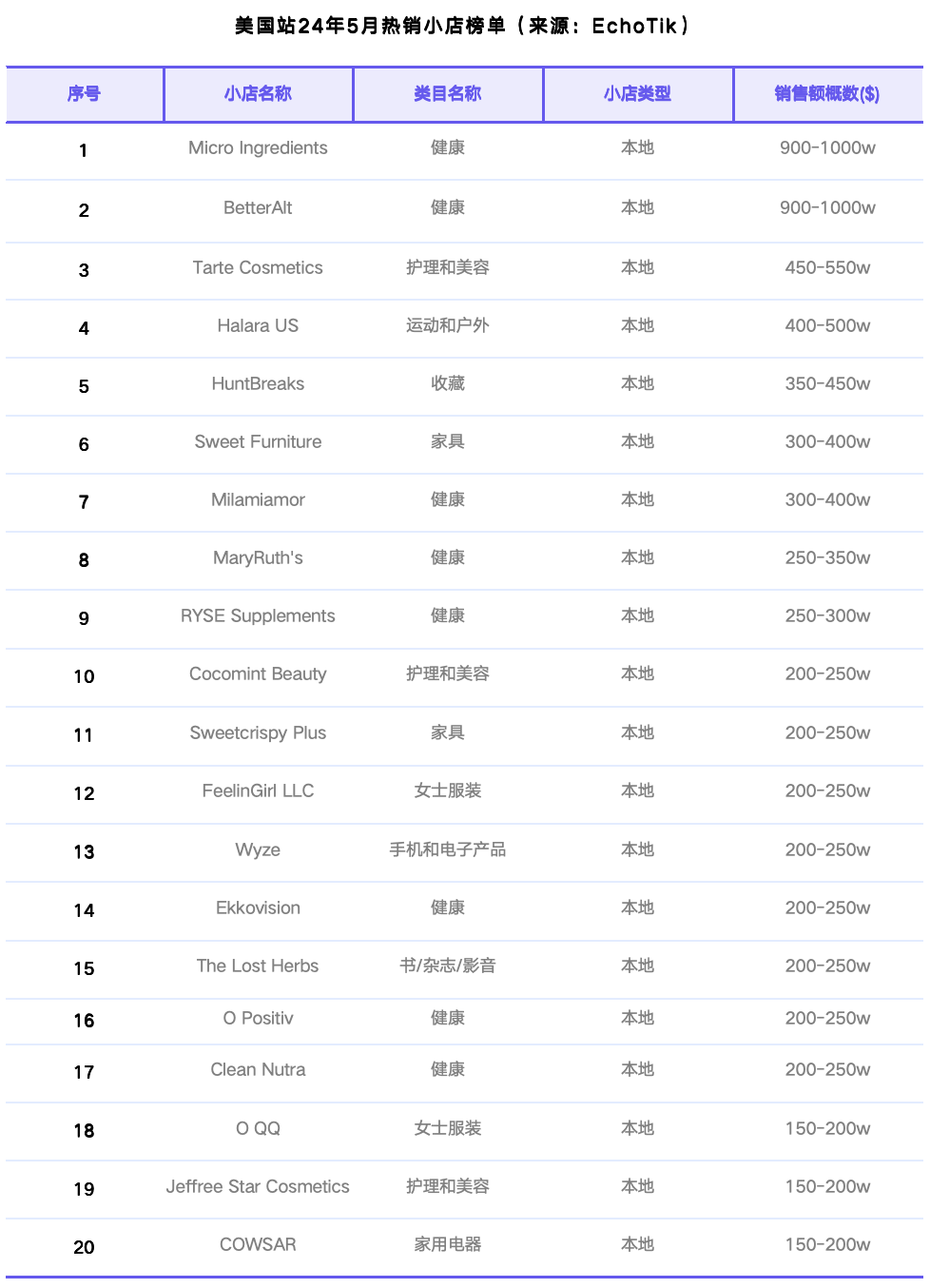 美国站24年5月热销小店榜单（来源：EchoTik）

| 序号 | 小店名称 | 类目名称 | 小店类型 | 销售额概数($) |
|---|---|---|---|---|
| 1 | Micro Ingredients | 健康 | 本地 | 900-1000w |
| 2 | BetterAlt | 健康 | 本地 | 900-1000w |
| 3 | Tarte Cosmetics | 护理和美容 | 本地 | 450-550w |
| 4 | Halara US | 运动和户外 | 本地 | 400-500w |
| 5 | HuntBreaks | 收藏 | 本地 | 350-450w |
| 6 | Sweet Furniture | 家具 | 本地 | 300-400w |
| 7 | Milamiamor | 健康 | 本地 | 300-400w |
| 8 | MaryRuth's | 健康 | 本地 | 250-350w |
| 9 | RYSE Supplements | 健康 | 本地 | 250-300w |
| 10 | Cocomint Beauty | 护理和美容 | 本地 | 200-250w |
| 11 | Sweetcrispy Plus | 家具 | 本地 | 200-250w |
| 12 | FeelinGirl LLC | 女士服装 | 本地 | 200-250w |
| 13 | Wyze | 手机和电子产品 | 本地 | 200-250w |
| 14 | Ekkovision | 健康 | 本地 | 200-250w |
| 15 | The Lost Herbs | 书/杂志/影音 | 本地 | 200-250w |
| 16 | O Positiv | 健康 | 本地 | 200-250w |
| 17 | Clean Nutra | 健康 | 本地 | 200-250w |
| 18 | O QQ | 女士服装 | 本地 | 150-200w |
| 19 | Jeffree Star Cosmetics | 护理和美容 | 本地 | 150-200w |
| 20 | COWSAR | 家用电器 | 本地 | 150-200w |